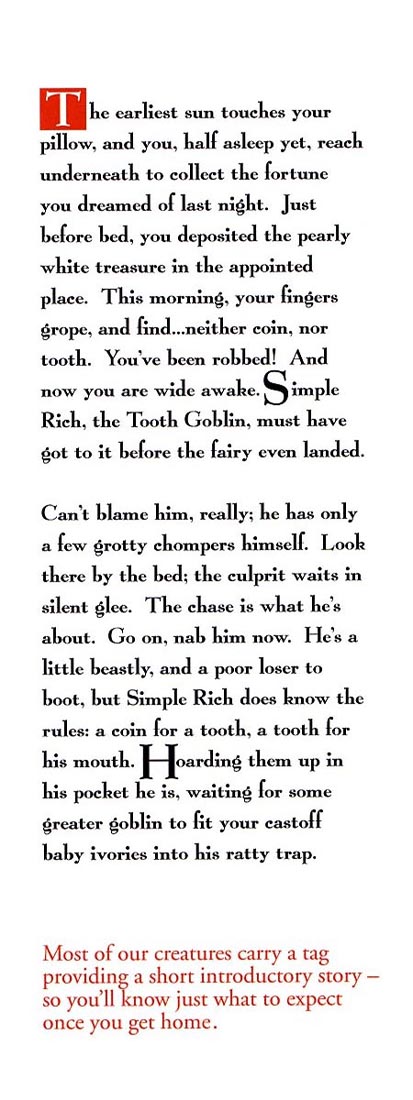 The earliest sun touches your pillow, and you, half asleep yet, reach underneath to collect the fortune you dreamed of last night. Just before bed, you deposited the pearly white treasure in the appointed place. This morning, your fingers grope, and find...neither coin, nor tooth. You've been robbed! And now you are wide awake. Simple Rich, the Tooth Goblin, must have got to it before the fairy even landed.

Can't blame him, really; he has only a few grotty chompers himself. Look there by the bed; the culprit waits in silent glee. The chase is what he's about. Go on, nab him now. He's a little beastly, and a poor loser to boot, but Simple Rich does know the rules: a coin for a tooth, a tooth for his mouth. Hoarding them up in his pocket he is, waiting for some greater goblin to fit your castoff baby ivories into his ratty trap.

Most of our creatures carry a tag providing a short introductory story – so you'll know just what to expect once you get home.